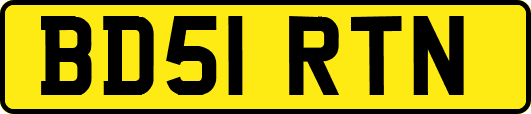 BD51 RTN